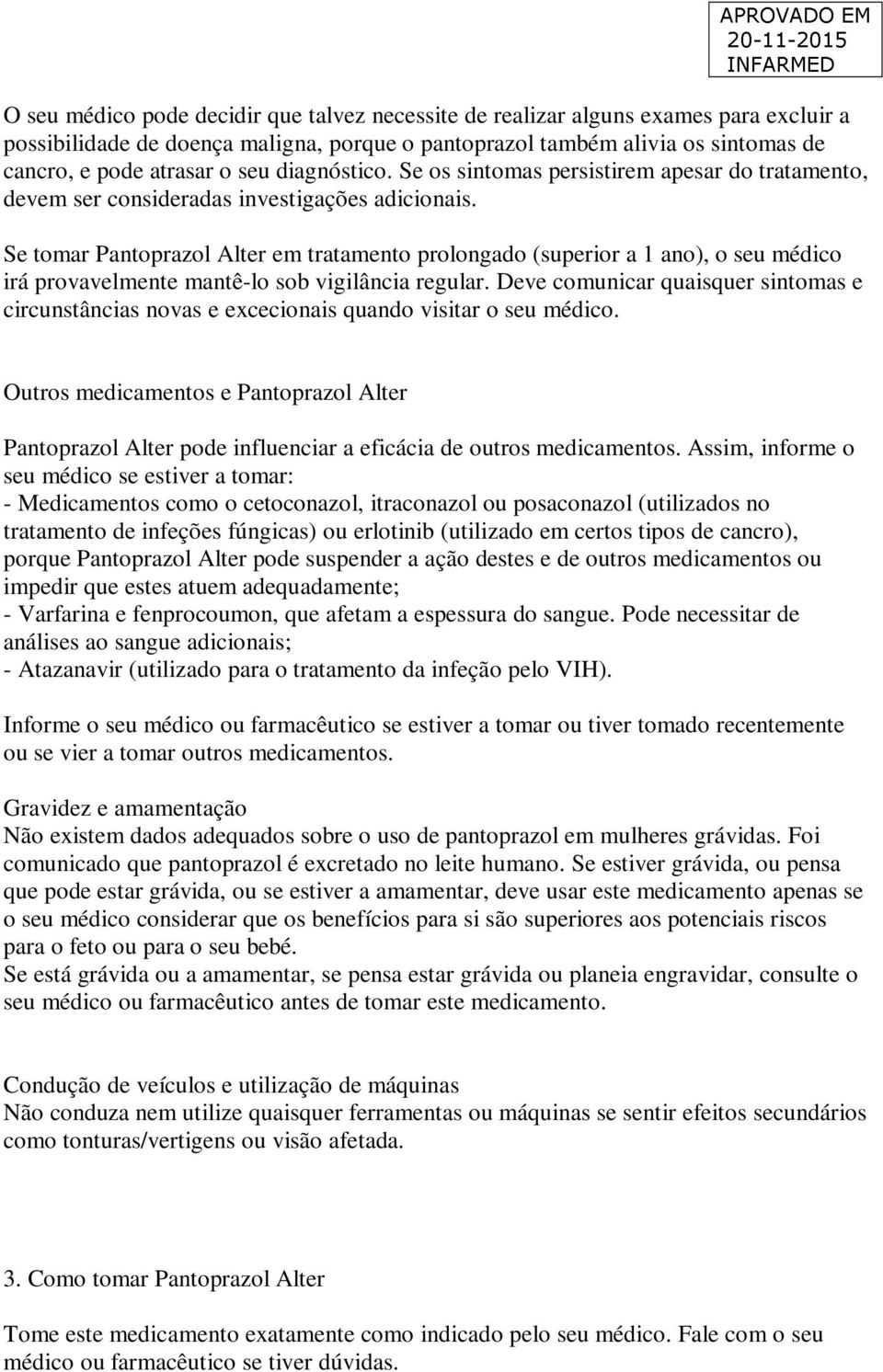 APROVADO EM
20-11-2015
INFARMED

O seu médico pode decidir que talvez necessite de realizar alguns exames para excluir a possibilidade de doença maligna, porque o pantoprazol também alivia os sintomas de cancro, e pode atrasar o seu diagnóstico. Se os sintomas persistirem apesar do tratamento, devem ser consideradas investigações adicionais.

Se tomar Pantoprazol Alter em tratamento prolongado (superior a 1 ano), o seu médico irá provavelmente mantê-lo sob vigilância regular. Deve comunicar quaisquer sintomas e circunstâncias novas e excecionais quando visitar o seu médico.

Outros medicamentos e Pantoprazol Alter

Pantoprazol Alter pode influenciar a eficácia de outros medicamentos. Assim, informe o seu médico se estiver a tomar:
- Medicamentos como o cetoconazol, itraconazol ou posaconazol (utilizados no tratamento de infeções fúngicas) ou erlotinib (utilizado em certos tipos de cancro), porque Pantoprazol Alter pode suspender a ação destes e de outros medicamentos ou impedir que estes atuem adequadamente;
- Varfarina e fenprocoumon, que afetam a espessura do sangue. Pode necessitar de análises ao sangue adicionais;
- Atazanavir (utilizado para o tratamento da infeção pelo VIH).

Informe o seu médico ou farmacêutico se estiver a tomar ou tiver tomado recentemente ou se vier a tomar outros medicamentos.

Gravidez e amamentação
Não existem dados adequados sobre o uso de pantoprazol em mulheres grávidas. Foi comunicado que pantoprazol é excretado no leite humano. Se estiver grávida, ou pensa que pode estar grávida, ou se estiver a amamentar, deve usar este medicamento apenas se o seu médico considerar que os benefícios para si são superiores aos potenciais riscos para o feto ou para o seu bebé.
Se está grávida ou a amamentar, se pensa estar grávida ou planeia engravidar, consulte o seu médico ou farmacêutico antes de tomar este medicamento.

Condução de veículos e utilização de máquinas
Não conduza nem utilize quaisquer ferramentas ou máquinas se sentir efeitos secundários como tonturas/vertigens ou visão afetada.

3. Como tomar Pantoprazol Alter

Tome este medicamento exatamente como indicado pelo seu médico. Fale com o seu médico ou farmacêutico se tiver dúvidas.